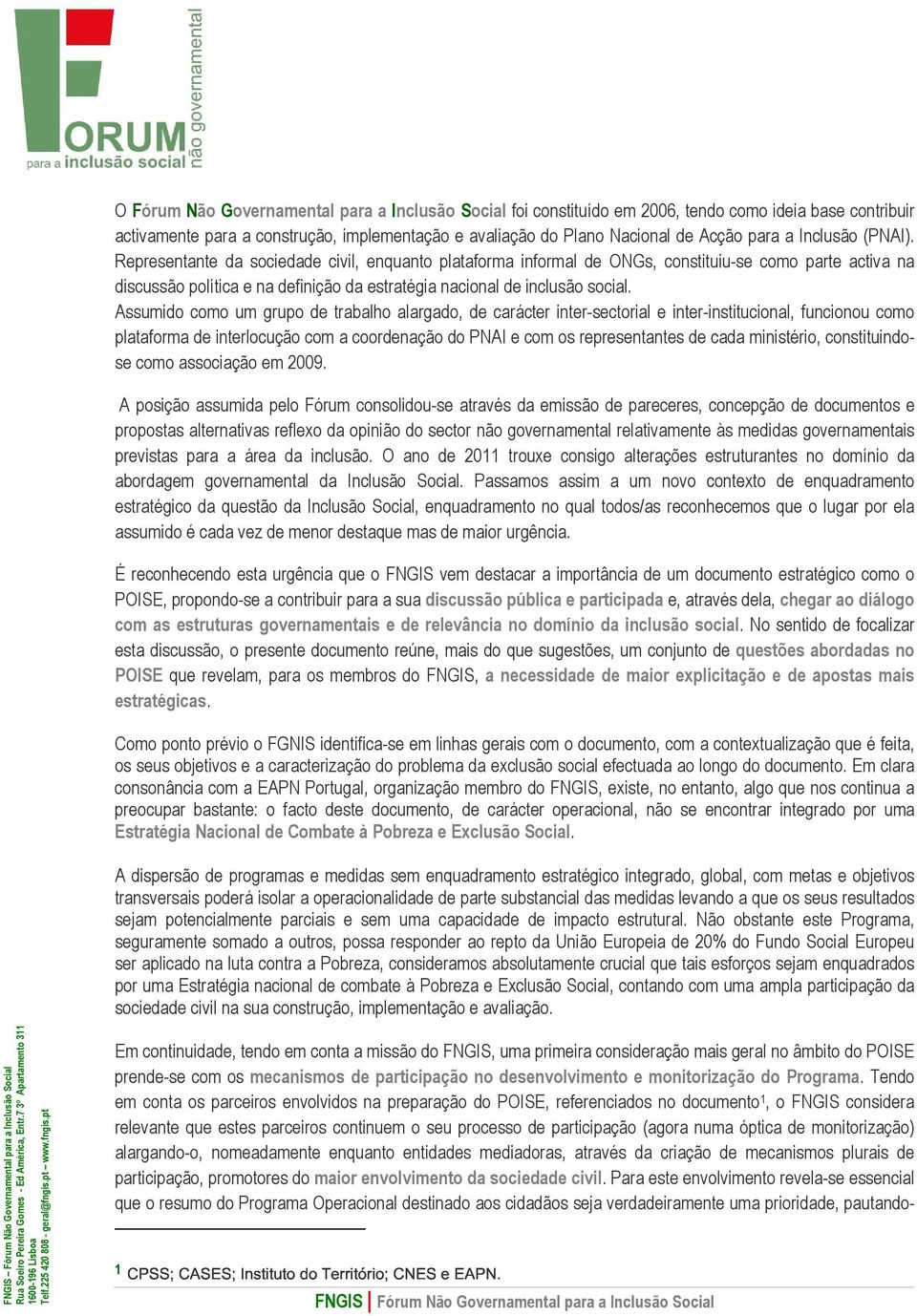 FORUM não governamental para a inclusão social

O Fórum Não Governamental para a Inclusão Social foi constituído em 2006, tendo como ideia base contribuir activamente para a construção, implementação e avaliação do Plano Nacional de Acção para a Inclusão (PNAI). Representante da sociedade civil, enquanto plataforma informal de ONGs, constituiu-se como parte activa na discussão política e na definição da estratégia nacional de inclusão social.
Assumido como um grupo de trabalho alargado, de carácter inter-sectorial e inter-institucional, funcionou como plataforma de interlocução com a coordenação do PNAI e com os representantes de cada ministério, constituindo-se como associação em 2009.

A posição assumida pelo Fórum consolidou-se através da emissão de pareceres, concepção de documentos e propostas alternativas reflexo da opinião do sector não governamental relativamente às medidas governamentais previstas para a área da inclusão. O ano de 2011 trouxe consigo alterações estruturantes no domínio da abordagem governamental da Inclusão Social. Passamos assim a um novo contexto de enquadramento estratégico da questão da Inclusão Social, enquadramento no qual todos/as reconhecemos que o lugar por ela assumido é cada vez de menor destaque mas de maior urgência.

É reconhecendo esta urgência que o FNGIS vem destacar a importância de um documento estratégico como o POISE, propondo-se a contribuir para a sua discussão pública e participada e, através dela, chegar ao diálogo com as estruturas governamentais e de relevância no domínio da inclusão social. No sentido de focalizar esta discussão, o presente documento reúne, mais do que sugestões, um conjunto de questões abordadas no POISE que revelam, para os membros do FNGIS, a necessidade de maior explicitação e de apostas mais estratégicas.

Como ponto prévio o FGNIS identifica-se em linhas gerais com o documento, com a contextualização que é feita, os seus objetivos e a caracterização do problema da exclusão social efectuada ao longo do documento. Em clara consonância com a EAPN Portugal, organização membro do FNGIS, existe, no entanto, algo que nos continua a preocupar bastante: o facto deste documento, de carácter operacional, não se encontrar integrado por uma Estratégia Nacional de Combate à Pobreza e Exclusão Social.

A dispersão de programas e medidas sem enquadramento estratégico integrado, global, com metas e objetivos transversais poderá isolar a operacionalidade de parte substancial das medidas levando a que os seus resultados sejam potencialmente parciais e sem uma capacidade de impacto estrutural. Não obstante este Programa, seguramente somado a outros, possa responder ao repto da União Europeia de 20% do Fundo Social Europeu ser aplicado na luta contra a Pobreza, consideramos absolutamente crucial que tais esforços sejam enquadrados por uma Estratégia nacional de combate à Pobreza e Exclusão Social, contando com uma ampla participação da sociedade civil na sua construção, implementação e avaliação.

Em continuidade, tendo em conta a missão do FNGIS, uma primeira consideração mais geral no âmbito do POISE prende-se com os mecanismos de participação no desenvolvimento e monitorização do Programa. Tendo em conta os parceiros envolvidos na preparação do POISE, referenciados no documento$^1$, o FNGIS considera relevante que estes parceiros continuem o seu processo de participação (agora numa óptica de monitorização) alargando-o, nomeadamente enquanto entidades mediadoras, através da criação de mecanismos plurais de participação, promotores do maior envolvimento da sociedade civil. Para este envolvimento revela-se essencial que o resumo do Programa Operacional destinado aos cidadãos seja verdadeiramente uma prioridade, pautando-

$^1$ CPSS; CASES; Instituto do Território; CNES e EAPN.

FNGIS | Fórum Não Governamental para a Inclusão Social

FNGIS – Fórum Não Governamental para a Inclusão Social
Rua Soeiro Pereira Gomes - Ed América, Entr.7 3º Apartamento 311
1600-196 Lisboa
Telf.225 420 808 - geral@fngis.pt – www.fngis.pt